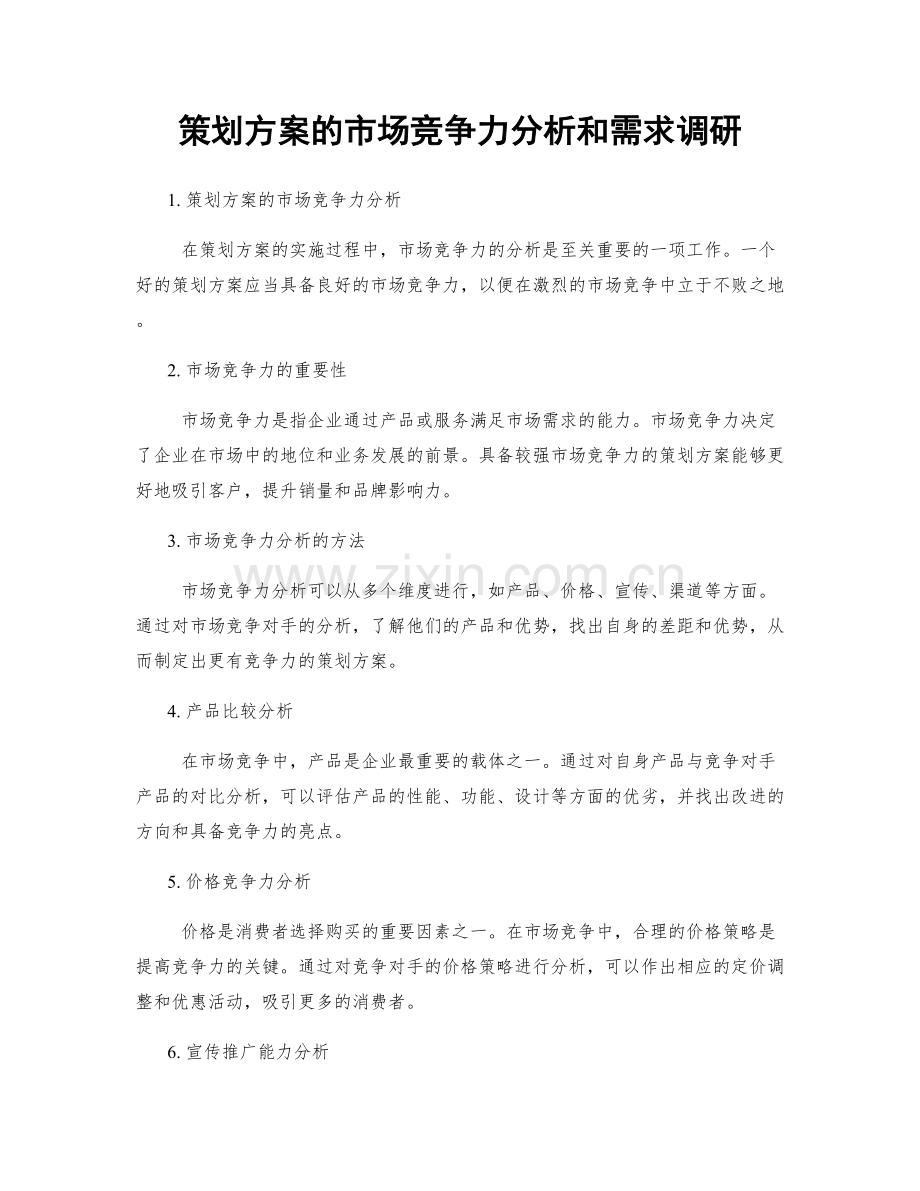 策划方案的市场竞争力分析和需求调研

1.策划方案的市场竞争力分析

在策划方案的实施过程中，市场竞争力的分析是至关重要的一项工作。一个好的策划方案应当具备良好的市场竞争力，以便在激烈的市场竞争中立于不败之地。

2.市场竞争力的重要性

市场竞争力是指企业通过产品或服务满足市场需求的能力。市场竞争力决定了企业在市场中的地位和业务发展的前景。具备较强市场竞争力的策划方案能够更好地吸引客户，提升销量和品牌影响力。

3.市场竞争力分析的方法

市场竞争力分析可以从多个维度进行，如产品、价格、宣传、渠道等方面。通过对市场竞争对手的分析，了解他们的产品和优势，找出自身的差距和优势，从而制定出更有竞争力的策划方案。

4.产品比较分析

在市场竞争中，产品是企业最重要的载体之一。通过对自身产品与竞争对手产品的对比分析，可以评估产品的性能、功能、设计等方面的优劣，并找出改进的方向和具备竞争力的亮点。

5.价格竞争力分析

价格是消费者选择购买的重要因素之一。在市场竞争中，合理的价格策略是提高竞争力的关键。通过对竞争对手的价格策略进行分析，可以作出相应的定价调整和优惠活动，吸引更多的消费者。

6.宣传推广能力分析

www.zixin.com.cn